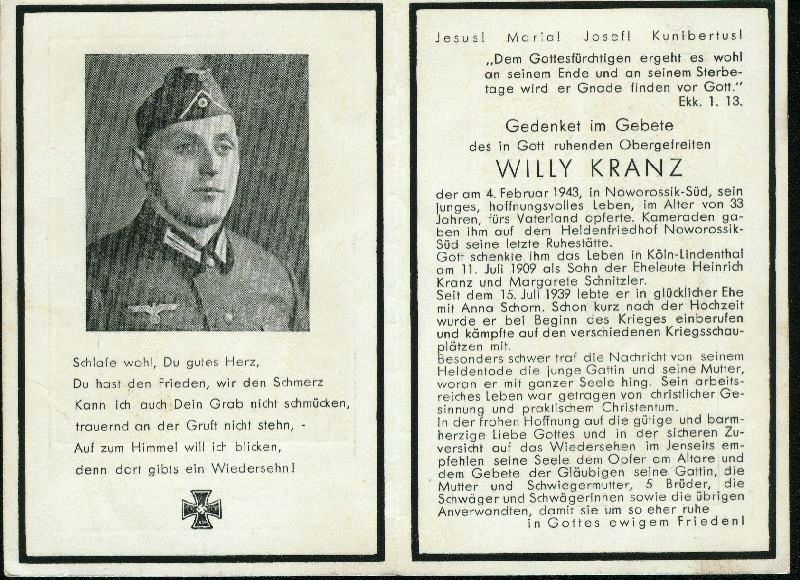 Schlafe wohl, Du gutes Herz,
Du hast den Frieden, wir den Schmerz
Kann ich auch Dein Grab nicht schmücken,
trauernd an der Gruft nicht stehn, -
Auf zum Himmel will ich blicken,
denn dort gibts ein Wiedersehn!

Jesus! Maria! Josef! Kunibertus!

„Dem Gottesfürchtigen ergeht es wohl an seinem Ende und an seinem Sterbetage wird er Gnade finden vor Gott."
Ekk. 1. 13.

Gedenket im Gebete
des in Gott ruhenden Obergefreiten
WILLY KRANZ

der am 4. Februar 1943, in Noworossik-Süd, sein junges, hoffnungsvolles Leben, im Alter von 33 Jahren, fürs Vaterland opferte. Kameraden gaben ihm auf dem Heldenfriedhof Noworossik-Süd seine letzte Ruhestätte.
Gott schenkte ihm das Leben in Köln-Lindenthal am 11. Juli 1909 als Sohn der Eheleute Heinrich Kranz und Margarete Schnitzler.
Seit dem 15. Juli 1939 lebte er in glücklicher Ehe mit Anna Schorn. Schon kurz nach der Hochzeit wurde er bei Beginn des Krieges einberufen und kämpfte auf den verschiedenen Kriegsschauplätzen mit.
Besonders schwer traf die Nachricht von seinem Heldentode die junge Gattin und seine Mutter, woran er mit ganzer Seele hing. Sein arbeitsreiches Leben war getragen von christlicher Gesinnung und praktischem Christentum.
In der frohen Hoffnung auf die gütige und barmherzige Liebe Gottes und in der sicheren Zuversicht auf das Wiedersehen im Jenseits empfehlen seine Seele dem Opfer am Altare und dem Gebete der Gläubigen seine Gattin, die Mutter und Schwiegermutter, 5 Brüder, die Schwäger und Schwägerinnen sowie die übrigen Anverwandten, damit sie um so eher ruhe
in Gottes ewigem Frieden!